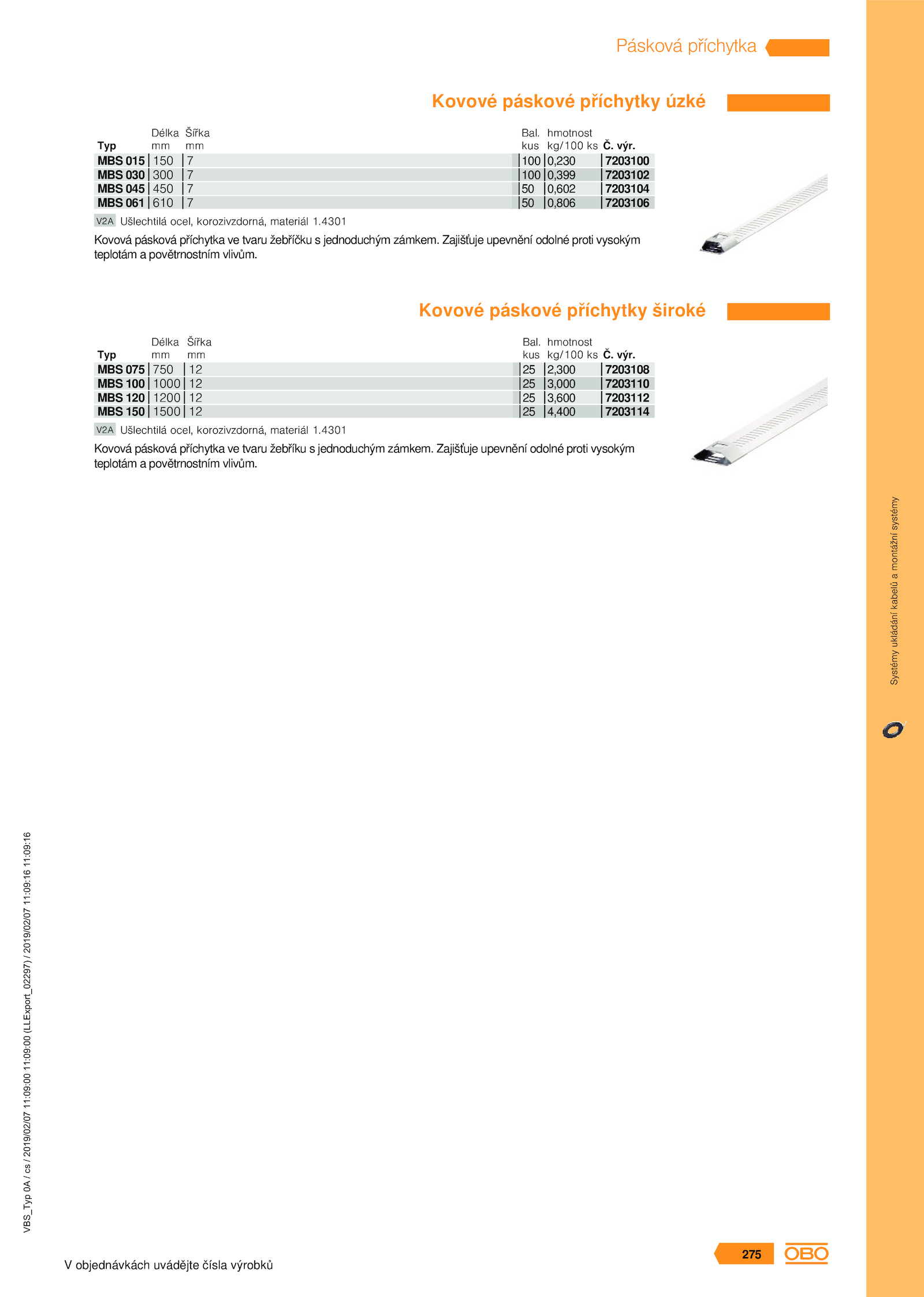 Pásková příchytka

Kovové páskové příchytky úzké

| Typ | Délka mm | Šířka mm | Bal. kus | hmotnost kg/100 ks | Č. výr. |
|---|---|---|---|---|---|
| MBS 015 | 150 | 7 | 100 | 0,230 | 7203100 |
| MBS 030 | 300 | 7 | 100 | 0,399 | 7203102 |
| MBS 045 | 450 | 7 | 50 | 0,602 | 7203104 |
| MBS 061 | 610 | 7 | 50 | 0,806 | 7203106 |

V2A Ušlechtilá ocel, korozivzdorná, materiál 1.4301

Kovová pásková příchytka ve tvaru žebříčku s jednoduchým zámkem. Zajišťuje upevnění odolné proti vysokým teplotám a povětrnostním vlivům.

Kovové páskové příchytky široké

| Typ | Délka mm | Šířka mm | Bal. kus | hmotnost kg/100 ks | Č. výr. |
|---|---|---|---|---|---|
| MBS 075 | 750 | 12 | 25 | 2,300 | 7203108 |
| MBS 100 | 1000 | 12 | 25 | 3,000 | 7203110 |
| MBS 120 | 1200 | 12 | 25 | 3,600 | 7203112 |
| MBS 150 | 1500 | 12 | 25 | 4,400 | 7203114 |

V2A Ušlechtilá ocel, korozivzdorná, materiál 1.4301

Kovová pásková příchytka ve tvaru žebříku s jednoduchým zámkem. Zajišťuje upevnění odolné proti vysokým teplotám a povětrnostním vlivům.

Systémy ukládání kabelů a montážní systémy

VBS_Typ 0A / cs / 2019/02/07 11:09:00 11:09:00 (LLExport_02297) / 2019/02/07 11:09:16 11:09:16

V objednávkách uvádějte čísla výrobků

275 OBO